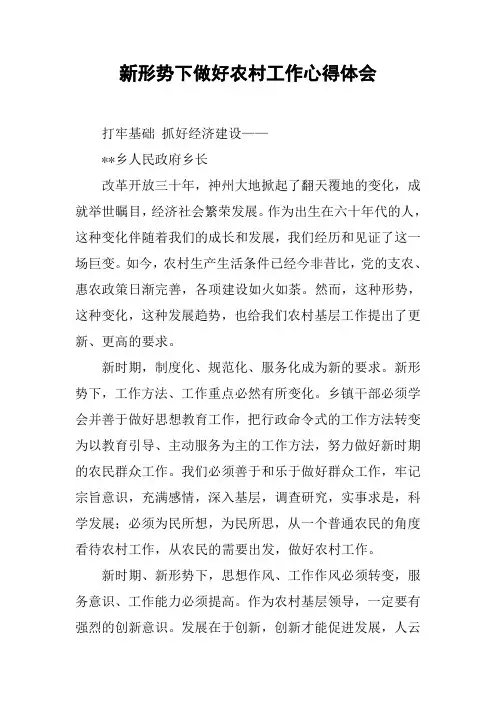 新形势下做好农村工作心得体会

打牢基础 抓好经济建设——

**乡人民政府乡长

改革开放三十年，神州大地掀起了翻天覆地的变化，成就举世瞩目，经济社会繁荣发展。作为出生在六十年代的人，这种变化伴随着我们的成长和发展，我们经历和见证了这一场巨变。如今，农村生产生活条件已经今非昔比，党的支农、惠农政策日渐完善，各项建设如火如荼。然而，这种形势，这种变化，这种发展趋势，也给我们农村基层工作提出了更新、更高的要求。

新时期，制度化、规范化、服务化成为新的要求。新形势下，工作方法、工作重点必然有所变化。乡镇干部必须学会并善于做好思想教育工作，把行政命令式的工作方法转变为以教育引导、主动服务为主的工作方法，努力做好新时期的农民群众工作。我们必须善于和乐于做好群众工作，牢记宗旨意识，充满感情，深入基层，调查研究，实事求是，科学发展；必须为民所想，为民所思，从一个普通农民的角度看待农村工作，从农民的需要出发，做好农村工作。

新时期、新形势下，思想作风、工作作风必须转变，服务意识、工作能力必须提高。作为农村基层领导，一定要有强烈的创新意识。发展在于创新，创新才能促进发展，人云